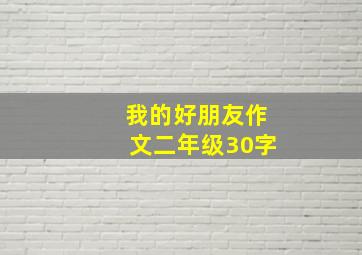 我的好朋友作文二年级30字